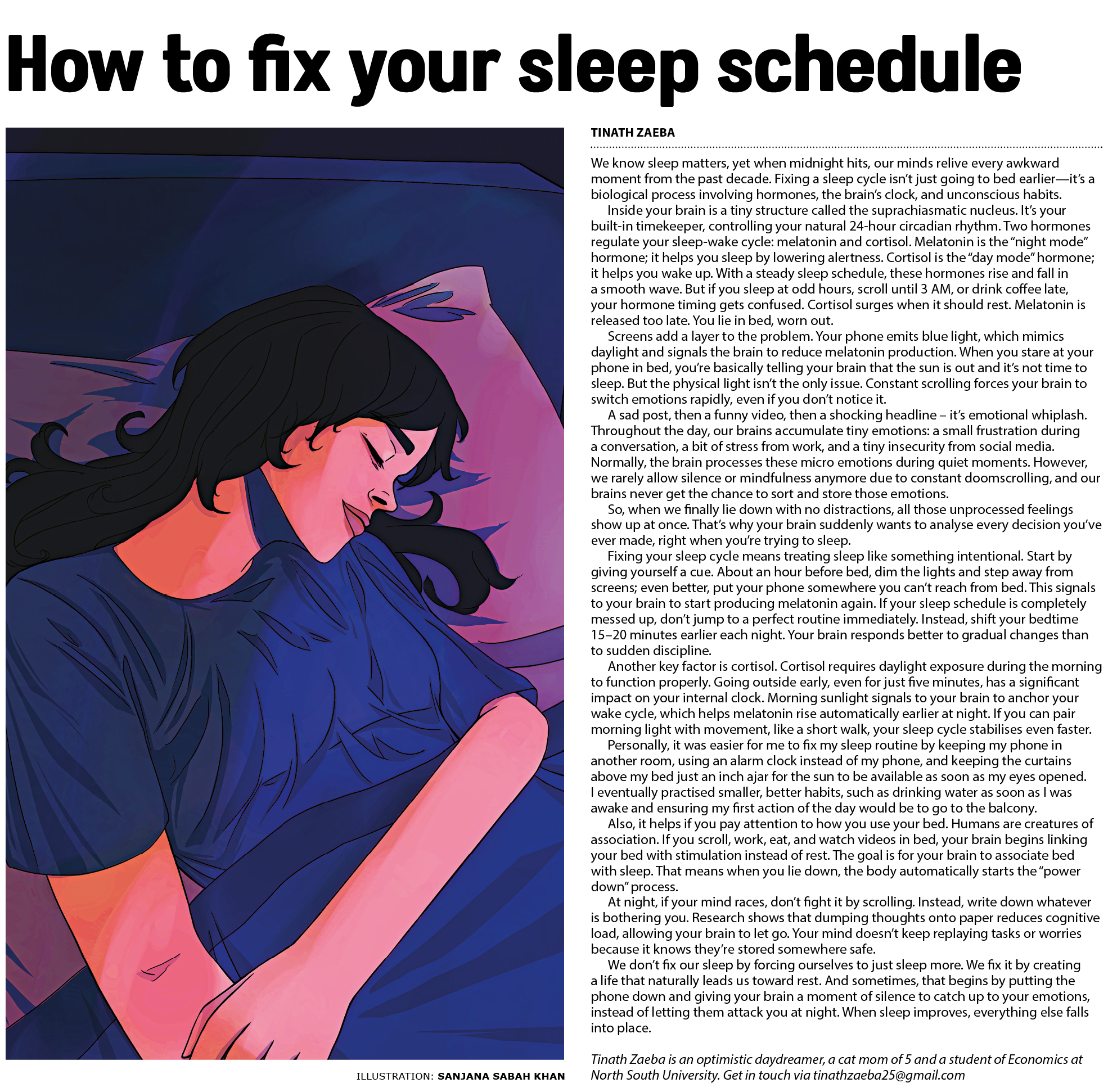 How to fix your sleep schedule

ILLUSTRATION: SANJANA SABAH KHAN

TINATH ZAEBA

We know sleep matters, yet when midnight hits, our minds relive every awkward moment from the past decade. Fixing a sleep cycle isn't just going to bed earlier—it's a biological process involving hormones, the brain's clock, and unconscious habits.

Inside your brain is a tiny structure called the suprachiasmatic nucleus. It's your built-in timekeeper, controlling your natural 24-hour circadian rhythm. Two hormones regulate your sleep-wake cycle: melatonin and cortisol. Melatonin is the "night mode" hormone; it helps you sleep by lowering alertness. Cortisol is the "day mode" hormone; it helps you wake up. With a steady sleep schedule, these hormones rise and fall in a smooth wave. But if you sleep at odd hours, scroll until 3 AM, or drink coffee late, your hormone timing gets confused. Cortisol surges when it should rest. Melatonin is released too late. You lie in bed, worn out.

Screens add a layer to the problem. Your phone emits blue light, which mimics daylight and signals the brain to reduce melatonin production. When you stare at your phone in bed, you're basically telling your brain that the sun is out and it's not time to sleep. But the physical light isn't the only issue. Constant scrolling forces your brain to switch emotions rapidly, even if you don't notice it.

A sad post, then a funny video, then a shocking headline – it's emotional whiplash. Throughout the day, our brains accumulate tiny emotions: a small frustration during a conversation, a bit of stress from work, and a tiny insecurity from social media. Normally, the brain processes these micro emotions during quiet moments. However, we rarely allow silence or mindfulness anymore due to constant doomscrolling, and our brains never get the chance to sort and store those emotions.

So, when we finally lie down with no distractions, all those unprocessed feelings show up at once. That's why your brain suddenly wants to analyse every decision you've ever made, right when you're trying to sleep.

Fixing your sleep cycle means treating sleep like something intentional. Start by giving yourself a cue. About an hour before bed, dim the lights and step away from screens; even better, put your phone somewhere you can't reach from bed. This signals to your brain to start producing melatonin again. If your sleep schedule is completely messed up, don't jump to a perfect routine immediately. Instead, shift your bedtime 15–20 minutes earlier each night. Your brain responds better to gradual changes than to sudden discipline.

Another key factor is cortisol. Cortisol requires daylight exposure during the morning to function properly. Going outside early, even for just five minutes, has a significant impact on your internal clock. Morning sunlight signals to your brain to anchor your wake cycle, which helps melatonin rise automatically earlier at night. If you can pair morning light with movement, like a short walk, your sleep cycle stabilises even faster.

Personally, it was easier for me to fix my sleep routine by keeping my phone in another room, using an alarm clock instead of my phone, and keeping the curtains above my bed just an inch ajar for the sun to be available as soon as my eyes opened. I eventually practised smaller, better habits, such as drinking water as soon as I was awake and ensuring my first action of the day would be to go to the balcony.

Also, it helps if you pay attention to how you use your bed. Humans are creatures of association. If you scroll, work, eat, and watch videos in bed, your brain begins linking your bed with stimulation instead of rest. The goal is for your brain to associate bed with sleep. That means when you lie down, the body automatically starts the "power down" process.

At night, if your mind races, don't fight it by scrolling. Instead, write down whatever is bothering you. Research shows that dumping thoughts onto paper reduces cognitive load, allowing your brain to let go. Your mind doesn't keep replaying tasks or worries because it knows they're stored somewhere safe.

We don't fix our sleep by forcing ourselves to just sleep more. We fix it by creating a life that naturally leads us toward rest. And sometimes, that begins by putting the phone down and giving your brain a moment of silence to catch up to your emotions, instead of letting them attack you at night. When sleep improves, everything else falls into place.

Tinath Zaeba is an optimistic daydreamer, a cat mom of 5 and a student of Economics at North South University. Get in touch via tinathzaeba25@gmail.com